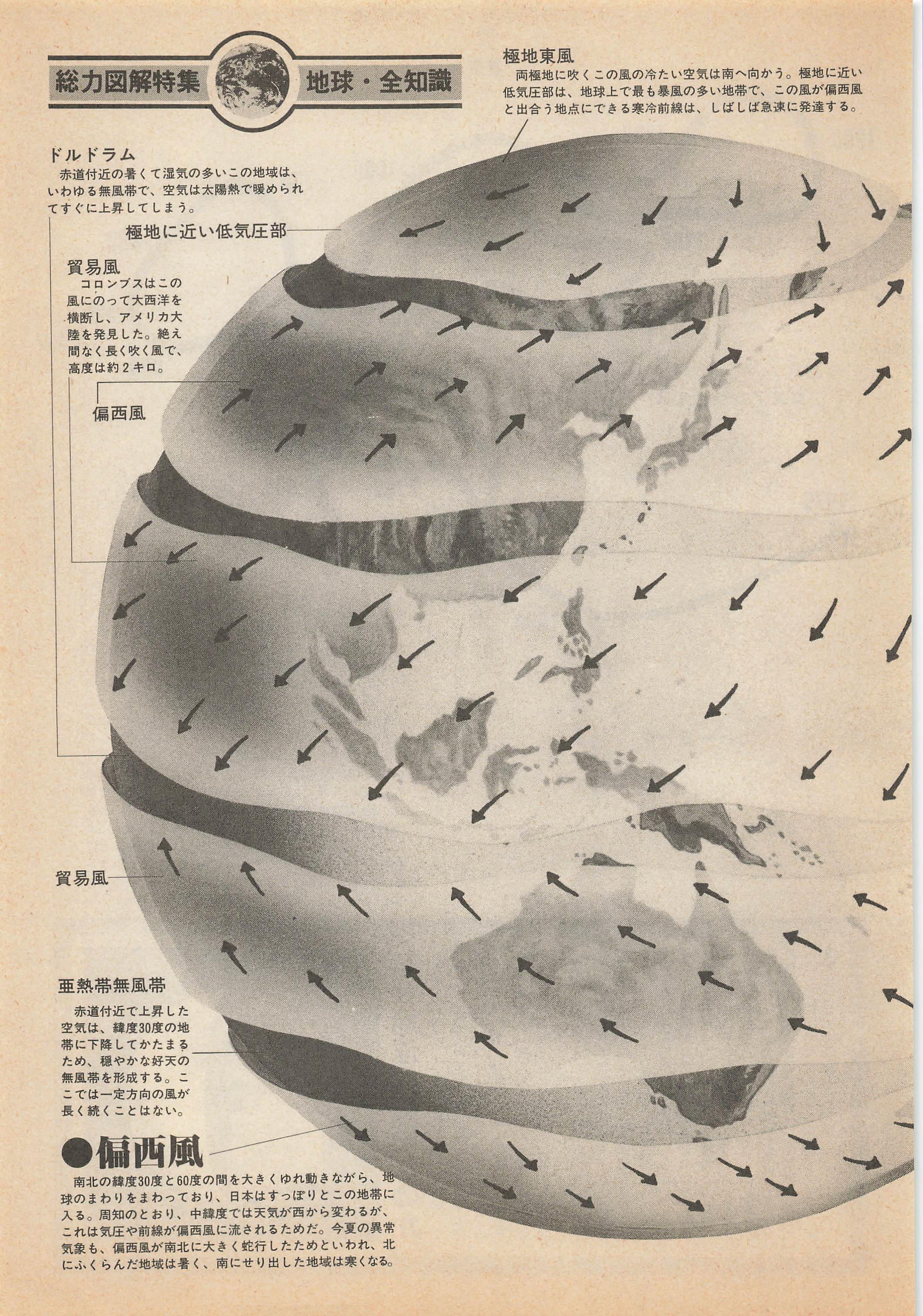 総力図解特集 地球・全知識

極地東風
両極地に吹くこの風の冷たい空気は南へ向かう。極地に近い低気圧部は、地球上で最も暴風の多い地帯で、この風が偏西風と出合う地点にできる寒冷前線は、しばしば急速に発達する。

ドルドラム
赤道付近の暑くて湿気の多いこの地域は、いわゆる無風帯で、空気は太陽熱で暖められてすぐに上昇してしまう。

極地に近い低気圧部

貿易風
コロンブスはこの風にのって大西洋を横断し、アメリカ大陸を発見した。絶え間なく長く吹く風で、高度は約2キロ。

偏西風

貿易風

亜熱帯無風帯
赤道付近で上昇した空気は、緯度30度の地帯に下降してかたまるため、穏やかな好天の無風帯を形成する。ここでは一定方向の風が長く続くことはない。

●偏西風
南北の緯度30度と60度の間を大きくゆれ動きながら、地球のまわりをまわっており、日本はすっぽりとこの地帯に入る。周知のとおり、中緯度では天気が西から変わるが、これは気圧や前線が偏西風に流されるためだ。今夏の異常気象も、偏西風が南北に大きく蛇行したためといわれ、北にふくらんだ地域は暑く、南にせり出した地域は寒くなる。